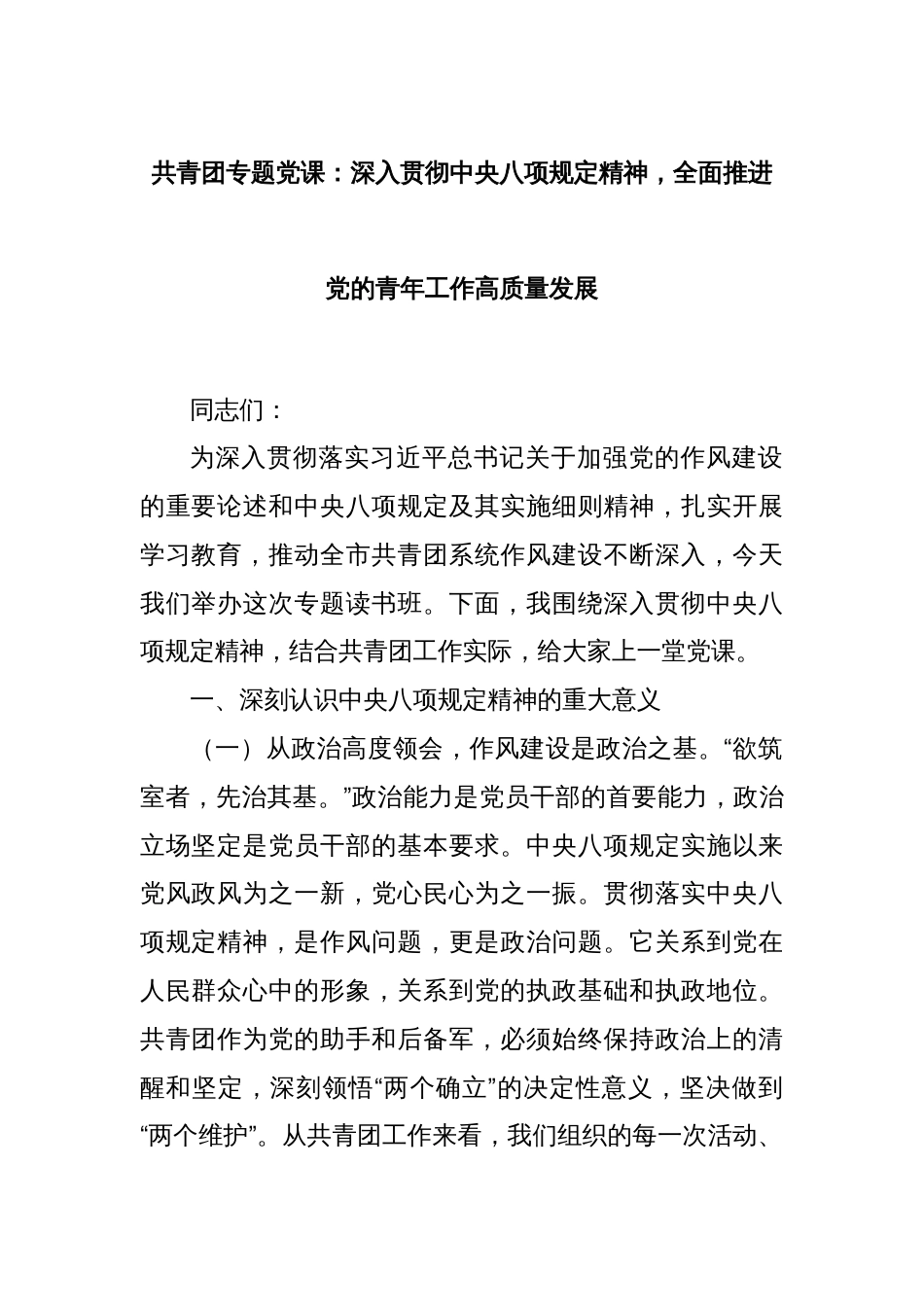 共青团专题党课：深入贯彻中央八项规定精神，全面推进党的青年工作高质量发展

同志们：

为深入贯彻落实习近平总书记关于加强党的作风建设的重要论述和中央八项规定及其实施细则精神，扎实开展学习教育，推动全市共青团系统作风建设不断深入，今天我们举办这次专题读书班。下面，我围绕深入贯彻中央八项规定精神，结合共青团工作实际，给大家上一堂党课。

一、深刻认识中央八项规定精神的重大意义

（一）从政治高度领会，作风建设是政治之基。“欲筑室者，先治其基。”政治能力是党员干部的首要能力，政治立场坚定是党员干部的基本要求。中央八项规定实施以来党风政风为之一新，党心民心为之一振。贯彻落实中央八项规定精神，是作风问题，更是政治问题。它关系到党在人民群众心中的形象，关系到党的执政基础和执政地位。共青团作为党的助手和后备军，必须始终保持政治上的清醒和坚定，深刻领悟“两个确立”的决定性意义，坚决做到“两个维护”。从共青团工作来看，我们组织的每一次活动、